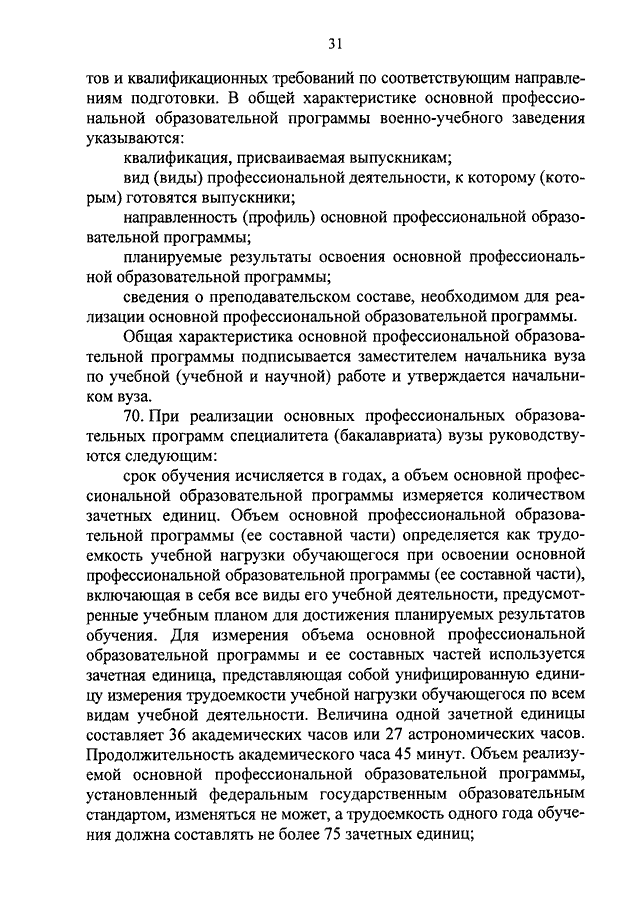 31

тов и квалификационных требований по соответствующим направлениям подготовки. В общей характеристике основной профессиональной образовательной программы военно-учебного заведения указываются:

квалификация, присваиваемая выпускникам;

вид (виды) профессиональной деятельности, к которому (которым) готовятся выпускники;

направленность (профиль) основной профессиональной образовательной программы;

планируемые результаты освоения основной профессиональной образовательной программы;

сведения о преподавательском составе, необходимом для реализации основной профессиональной образовательной программы.

Общая характеристика основной профессиональной образовательной программы подписывается заместителем начальника вуза по учебной (учебной и научной) работе и утверждается начальником вуза.

70. При реализации основных профессиональных образовательных программ специалитета (бакалавриата) вузы руководствуются следующим:

срок обучения исчисляется в годах, а объем основной профессиональной образовательной программы измеряется количеством зачетных единиц. Объем основной профессиональной образовательной программы (ее составной части) определяется как трудоемкость учебной нагрузки обучающегося при освоении основной профессиональной образовательной программы (ее составной части), включающая в себя все виды его учебной деятельности, предусмотренные учебным планом для достижения планируемых результатов обучения. Для измерения объема основной профессиональной образовательной программы и ее составных частей используется зачетная единица, представляющая собой унифицированную единицу измерения трудоемкости учебной нагрузки обучающегося по всем видам учебной деятельности. Величина одной зачетной единицы составляет 36 академических часов или 27 астрономических часов. Продолжительность академического часа 45 минут. Объем реализуемой основной профессиональной образовательной программы, установленный федеральным государственным образовательным стандартом, изменяться не может, а трудоемкость одного года обучения должна составлять не более 75 зачетных единиц;